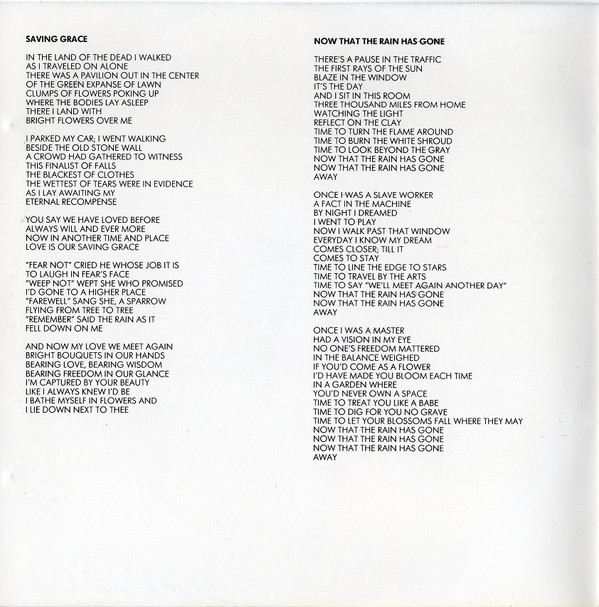 SAVING GRACE

IN THE LAND OF THE DEAD I WALKED
AS I TRAVELED ON ALONE
THERE WAS A PAVILION OUT IN THE CENTER
OF THE GREEN EXPANSE OF LAWN
CLUMPS OF FLOWERS POKING UP
WHERE THE BODIES LAY ASLEEP
THERE I LAND WITH
BRIGHT FLOWERS OVER ME

I PARKED MY CAR; I WENT WALKING
BESIDE THE OLD STONE WALL
A CROWD HAD GATHERED TO WITNESS
THIS FINALIST OF FALLS
THE BLACKEST OF CLOTHES
THE WETTEST OF TEARS WERE IN EVIDENCE
AS I LAY AWAITING MY
ETERNAL RECOMPENSE

YOU SAY WE HAVE LOVED BEFORE
ALWAYS WILL AND EVER MORE
NOW IN ANOTHER TIME AND PLACE
LOVE IS OUR SAVING GRACE

"FEAR NOT" CRIED HE WHOSE JOB IT IS
TO LAUGH IN FEAR'S FACE
"WEEP NOT" WEPT SHE WHO PROMISED
I'D GONE TO A HIGHER PLACE
"FAREWELL" SANG SHE, A SPARROW
FLYING FROM TREE TO TREE
"REMEMBER" SAID THE RAIN AS IT
FELL DOWN ON ME

AND NOW MY LOVE WE MEET AGAIN
BRIGHT BOUQUETS IN OUR HANDS
BEARING LOVE, BEARING WISDOM
BEARING FREEDOM IN OUR GLANCE
I'M CAPTURED BY YOUR BEAUTY
LIKE I ALWAYS KNEW I'D BE
I BATHE MYSELF IN FLOWERS AND
I LIE DOWN NEXT TO THEE

NOW THAT THE RAIN HAS GONE

THERE'S A PAUSE IN THE TRAFFIC
THE FIRST RAYS OF THE SUN
BLAZE IN THE WINDOW
IT'S THE DAY
AND I SIT IN THIS ROOM
THREE THOUSAND MILES FROM HOME
WATCHING THE LIGHT
REFLECT ON THE CLAY
TIME TO TURN THE FLAME AROUND
TIME TO BURN THE WHITE SHROUD
TIME TO LOOK BEYOND THE GRAY
NOW THAT THE RAIN HAS GONE
NOW THAT THE RAIN HAS GONE
AWAY

ONCE I WAS A SLAVE WORKER
A FACT IN THE MACHINE
BY NIGHT I DREAMED
I WENT TO PLAY
NOW I WALK PAST THAT WINDOW
EVERYDAY I KNOW MY DREAM
COMES CLOSER; TILL IT
COMES TO STAY
TIME TO LINE THE EDGE TO STARS
TIME TO TRAVEL BY THE ARTS
TIME TO SAY "WE'LL MEET AGAIN ANOTHER DAY"
NOW THAT THE RAIN HAS GONE
NOW THAT THE RAIN HAS GONE
AWAY

ONCE I WAS A MASTER
HAD A VISION IN MY EYE
NO ONE'S FREEDOM MATTERED
IN THE BALANCE WEIGHED
IF YOU'D COME AS A FLOWER
I'D HAVE MADE YOU BLOOM EACH TIME
IN A GARDEN WHERE
YOU'D NEVER OWN A SPACE
TIME TO TREAT YOU LIKE A BABE
TIME TO DIG FOR YOU NO GRAVE
TIME TO LET YOUR BLOSSOMS FALL WHERE THEY MAY
NOW THAT THE RAIN HAS GONE
NOW THAT THE RAIN HAS GONE
NOW THAT THE RAIN HAS GONE
AWAY